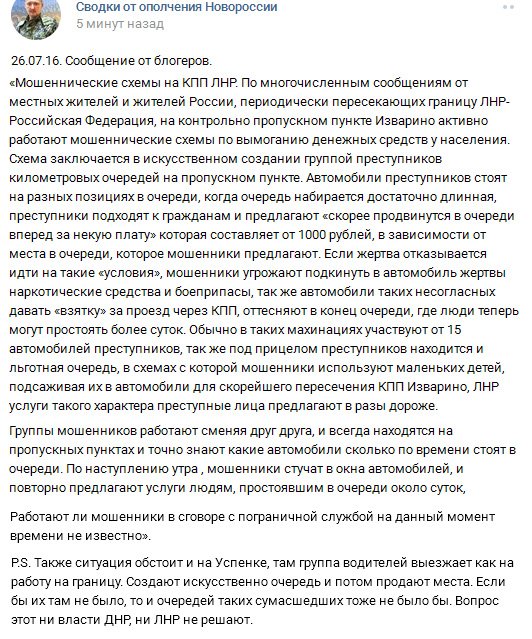 Сводки от ополчения Новороссии
5 минут назад

26.07.16. Сообщение от блогеров.
«Мошеннические схемы на КПП ЛНР. По многочисленным сообщениям от местных жителей и жителей России, периодически пересекающих границу ЛНР-Российская Федерация, на контрольно пропускном пункте Изварино активно работают мошеннические схемы по вымоганию денежных средств у населения. Схема заключается в искусственном создании группой преступников километровых очередей на пропускном пункте. Автомобили преступников стоят на разных позициях в очереди, когда очередь набирается достаточно длинная, преступники подходят к гражданам и предлагают «скорее продвинутся в очереди вперед за некую плату» которая составляет от 1000 рублей, в зависимости от места в очереди, которое мошенники предлагают. Если жертва отказывается идти на такие «условия», мошенники угрожают подкинуть в автомобиль жертвы наркотические средства и боеприпасы, так же автомобили таких несогласных давать «взятку» за проезд через КПП, оттесняют в конец очереди, где люди теперь могут простоять более суток. Обычно в таких махинациях участвуют от 15 автомобилей преступников, так же под прицелом преступников находится и льготная очередь, в схемах с которой мошенники используют маленьких детей, подсаживая их в автомобили для скорейшего пересечения КПП Изварино, ЛНР услуги такого характера преступные лица предлагают в разы дороже.

Группы мошенников работают сменяя друг друга, и всегда находятся на пропускных пунктах и точно знают какие автомобили сколько по времени стоят в очереди. По наступлению утра , мошенники стучат в окна автомобилей, и повторно предлагают услуги людям, простоявшим в очереди около суток,

Работают ли мошенники в сговоре с пограничной службой на данный момент времени не известно».

P.S. Также ситуация обстоит и на Успенке, там группа водителей выезжает как на работу на границу. Создают искусственно очередь и потом продают места. Если бы их там не было, то и очередей таких сумасшедших тоже не было бы. Вопрос этот ни власти ДНР, ни ЛНР не решают.